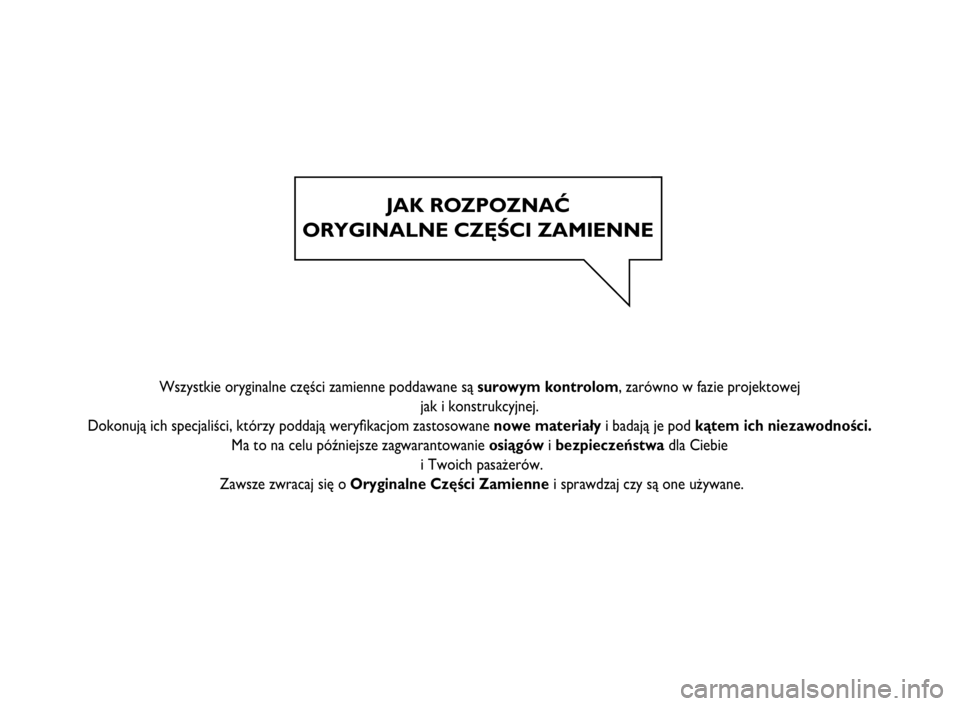 JAK ROZPOZNAĆ
ORYGINALNE CZĘŚCI ZAMIENNE

Wszystkie oryginalne części zamienne poddawane są surowym kontrolom, zarówno w fazie projektowej jak i konstrukcyjnej.
Dokonują ich specjaliści, którzy poddają weryfikacjom zastosowane nowe materiały i badają je pod kątem ich niezawodności.
Ma to na celu późniejsze zagwarantowanie osiągów i bezpieczeństwa dla Ciebie i Twoich pasażerów.
Zawsze zwracaj się o Oryginalne Części Zamienne i sprawdzaj czy są one używane.

carmanualsonline.info